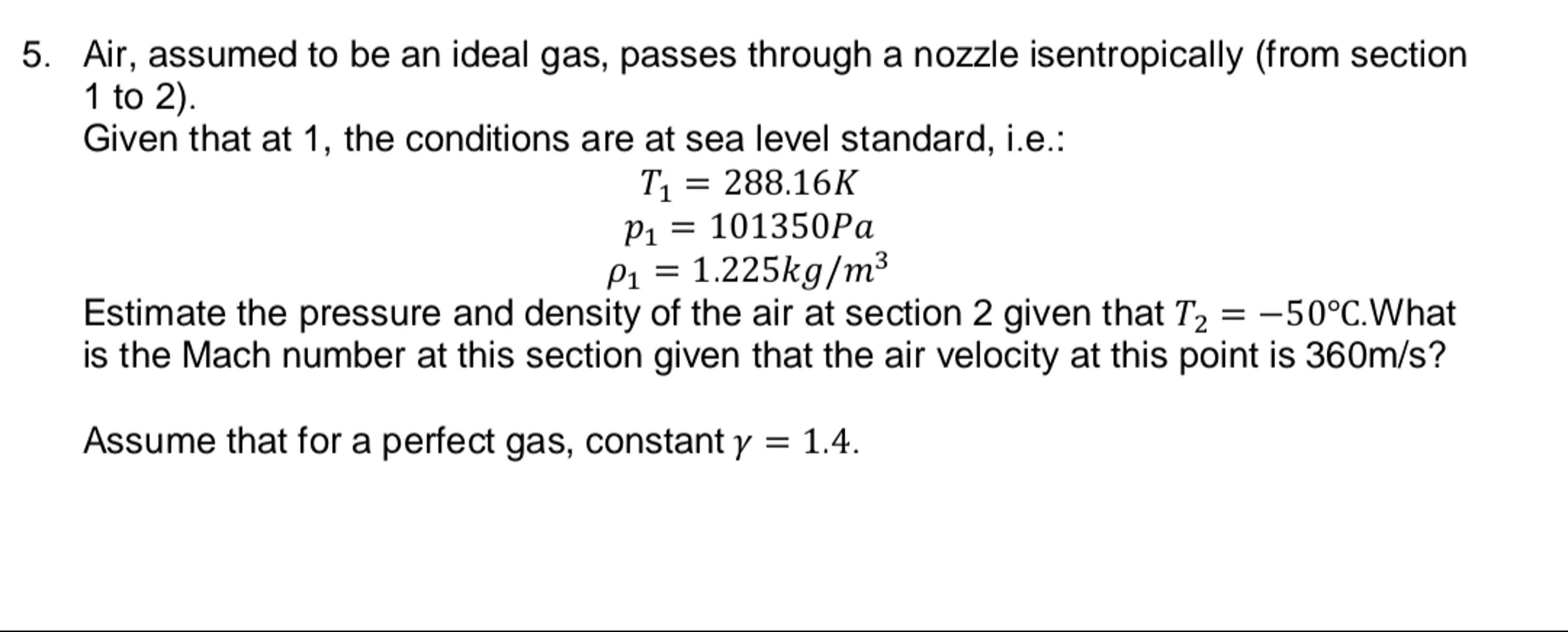 5. Air, assumed to be an ideal gas, passes through a nozzle isentropically (from section 1 to 2).
Given that at 1, the conditions are at sea level standard, i.e.:

$T_1 = 288.16K$
$p_1 = 101350Pa$
$\rho_1 = 1.225kg/m^3$

Estimate the pressure and density of the air at section 2 given that $T_2 = -50°C$.What is the Mach number at this section given that the air velocity at this point is 360m/s?

Assume that for a perfect gas, constant $\gamma = 1.4$.